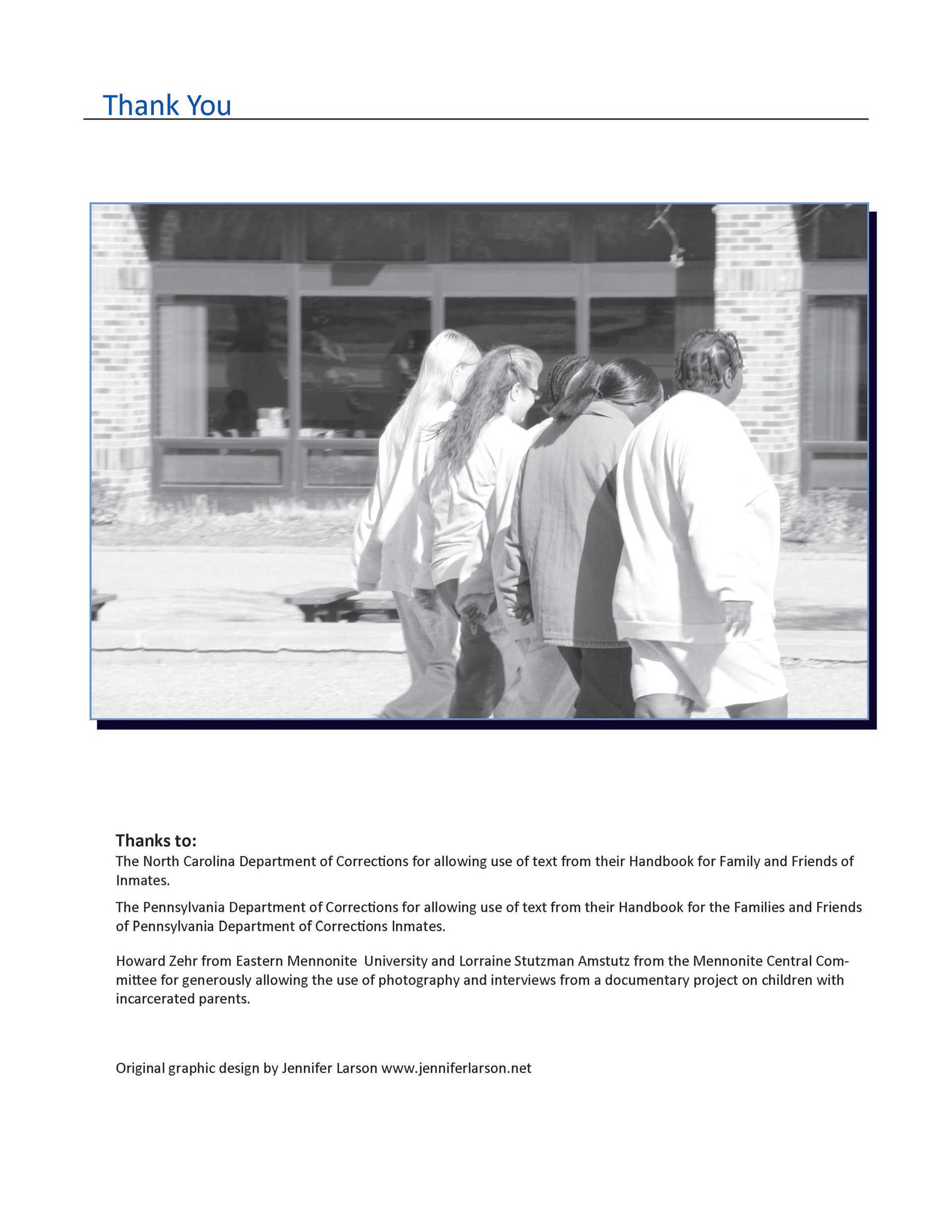 Thank You

Thanks to:
The North Carolina Department of Corrections for allowing use of text from their Handbook for Family and Friends of Inmates.

The Pennsylvania Department of Corrections for allowing use of text from their Handbook for the Families and Friends of Pennsylvania Department of Corrections Inmates.

Howard Zehr from Eastern Mennonite  University and Lorraine Stutzman Amstutz from the Mennonite Central Committee for generously allowing the use of photography and interviews from a documentary project on children with incarcerated parents.

Original graphic design by Jennifer Larson www.jenniferlarson.net